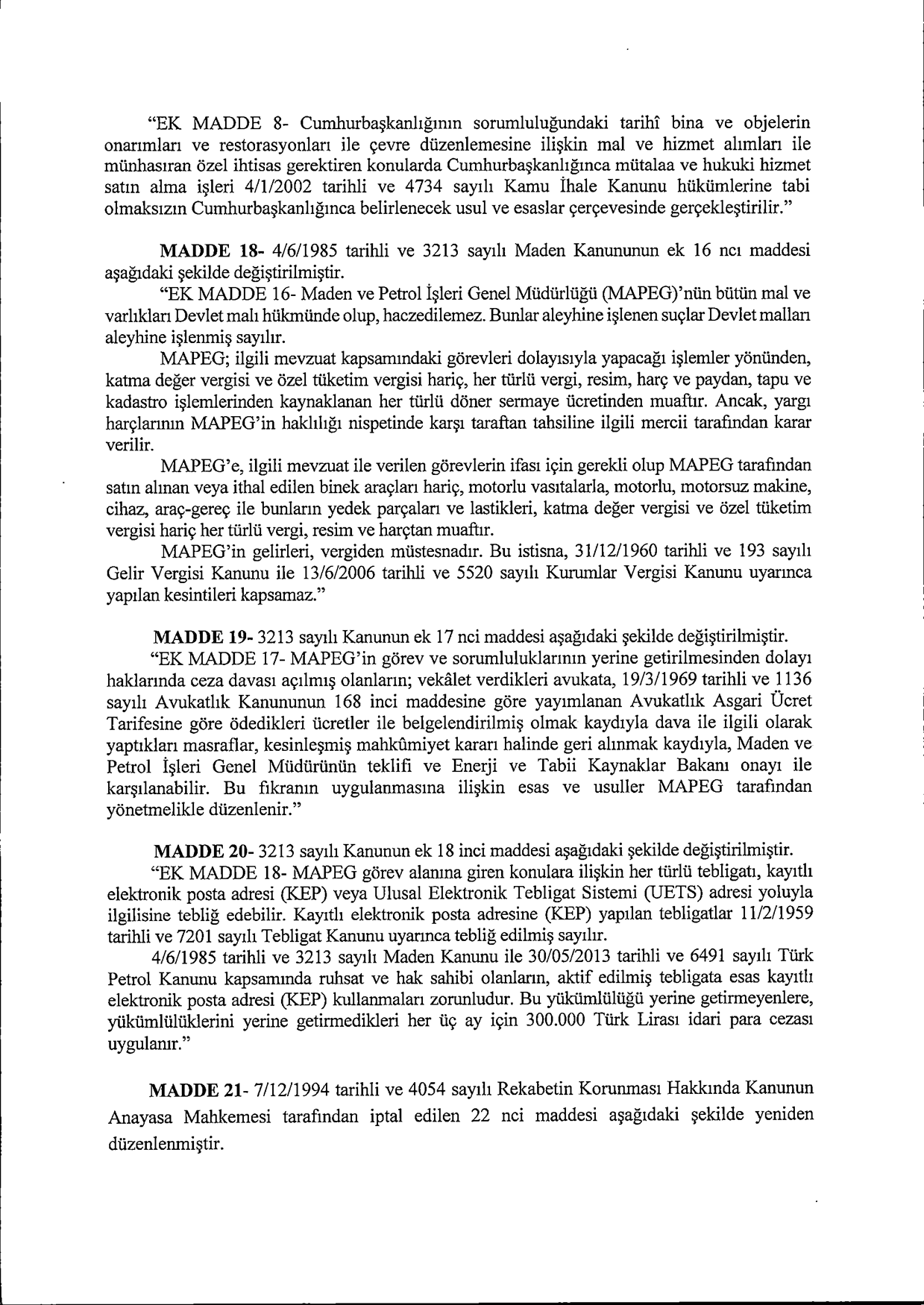 "EK MADDE 8- Cumhurbaşkanlığının sorumluluğundaki tarihî bina ve objelerin onarımları ve restorasyonları ile çevre düzenlemesine ilişkin mal ve hizmet alımları ile münhasıran özel ihtisas gerektiren konularda Cumhurbaşkanlığınca mütalaa ve hukuki hizmet satın alma işleri 4/1/2002 tarihli ve 4734 sayılı Kamu İhale Kanunu hükümlerine tabi olmaksızın Cumhurbaşkanlığınca belirlenecek usul ve esaslar çerçevesinde gerçekleştirilir."

MADDE 18- 4/6/1985 tarihli ve 3213 sayılı Maden Kanununun ek 16 ncı maddesi aşağıdaki şekilde değiştirilmiştir.

"EK MADDE 16- Maden ve Petrol İşleri Genel Müdürlüğü (MAPEG)'nün bütün mal ve varlıkları Devlet malı hükmünde olup, haczedilemez. Bunlar aleyhine işlenen suçlar Devlet malları aleyhine işlenmiş sayılır.

MAPEG; ilgili mevzuat kapsamındaki görevleri dolayısıyla yapacağı işlemler yönünden, katma değer vergisi ve özel tüketim vergisi hariç, her türlü vergi, resim, harç ve paydan, tapu ve kadastro işlemlerinden kaynaklanan her türlü döner sermaye ücretinden muaftır. Ancak, yargı harçlarının MAPEG'in haklılığı nispetinde karşı taraftan tahsiline ilgili mercii tarafından karar verilir.

MAPEG'e, ilgili mevzuat ile verilen görevlerin ifası için gerekli olup MAPEG tarafından satın alınan veya ithal edilen binek araçları hariç, motorlu vasıtalarla, motorlu, motorsuz makine, cihaz, araç-gereç ile bunların yedek parçaları ve lastikleri, katma değer vergisi ve özel tüketim vergisi hariç her türlü vergi, resim ve harçtan muaftır.

MAPEG'in gelirleri, vergiden müstesnadır. Bu istisna, 31/12/1960 tarihli ve 193 sayılı Gelir Vergisi Kanunu ile 13/6/2006 tarihli ve 5520 sayılı Kurumlar Vergisi Kanunu uyarınca yapılan kesintileri kapsamaz."

MADDE 19- 3213 sayılı Kanunun ek 17 nci maddesi aşağıdaki şekilde değiştirilmiştir.

"EK MADDE 17- MAPEG'in görev ve sorumluluklarının yerine getirilmesinden dolayı haklarında ceza davası açılmış olanların; vekâlet verdikleri avukata, 19/3/1969 tarihli ve 1136 sayılı Avukatlık Kanununun 168 inci maddesine göre yayımlanan Avukatlık Asgari Ücret Tarifesine göre ödedikleri ücretler ile belgelendirilmiş olmak kaydıyla dava ile ilgili olarak yaptıkları masraflar, kesinleşmiş mahkûmiyet kararı halinde geri alınmak kaydıyla, Maden ve Petrol İşleri Genel Müdürünün teklifi ve Enerji ve Tabii Kaynaklar Bakanı onayı ile karşılanabilir. Bu fıkranın uygulanmasına ilişkin esas ve usuller MAPEG tarafından yönetmelikle düzenlenir."

MADDE 20- 3213 sayılı Kanunun ek 18 inci maddesi aşağıdaki şekilde değiştirilmiştir.

"EK MADDE 18- MAPEG görev alanına giren konulara ilişkin her türlü tebligatı, kayıtlı elektronik posta adresi (KEP) veya Ulusal Elektronik Tebligat Sistemi (UETS) adresi yoluyla ilgilisine tebliğ edebilir. Kayıtlı elektronik posta adresine (KEP) yapılan tebligatlar 11/2/1959 tarihli ve 7201 sayılı Tebligat Kanunu uyarınca tebliğ edilmiş sayılır.

4/6/1985 tarihli ve 3213 sayılı Maden Kanunu ile 30/05/2013 tarihli ve 6491 sayılı Türk Petrol Kanunu kapsamında ruhsat ve hak sahibi olanların, aktif edilmiş tebligata esas kayıtlı elektronik posta adresi (KEP) kullanmaları zorunludur. Bu yükümlülüğü yerine getirmeyenlere, yükümlülüklerini yerine getirmedikleri her üç ay için 300.000 Türk Lirası idari para cezası uygulanır."

MADDE 21- 7/12/1994 tarihli ve 4054 sayılı Rekabetin Korunması Hakkında Kanunun Anayasa Mahkemesi tarafından iptal edilen 22 nci maddesi aşağıdaki şekilde yeniden düzenlenmiştir.